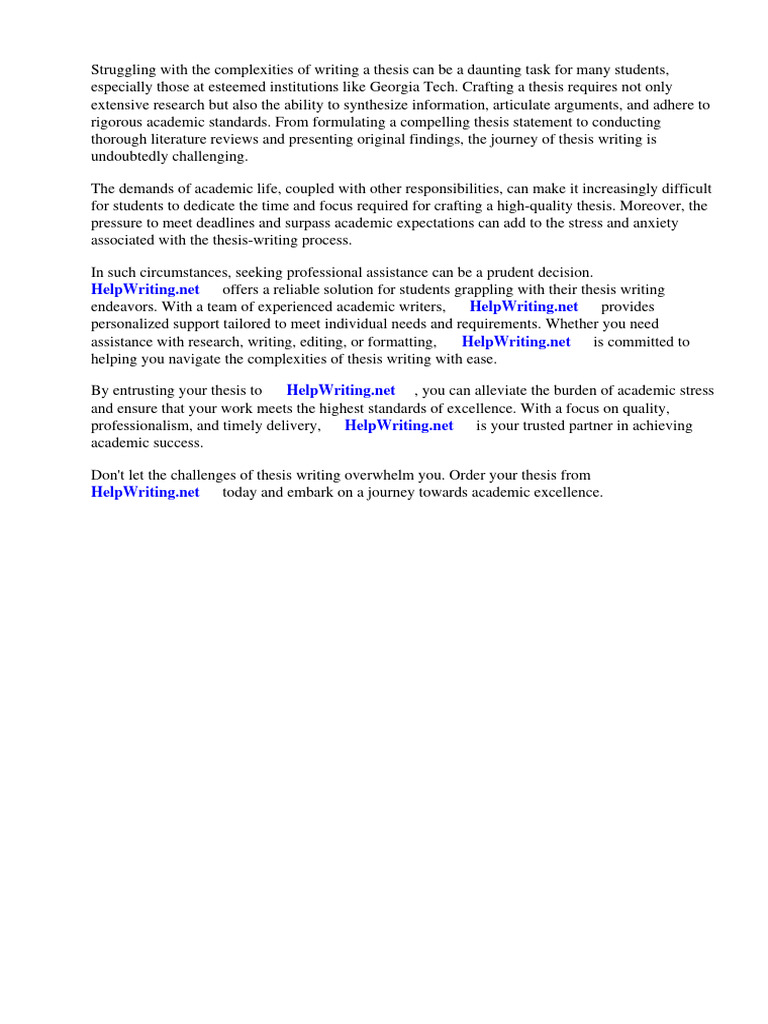 Struggling with the complexities of writing a thesis can be a daunting task for many students, especially those at esteemed institutions like Georgia Tech. Crafting a thesis requires not only extensive research but also the ability to synthesize information, articulate arguments, and adhere to rigorous academic standards. From formulating a compelling thesis statement to conducting thorough literature reviews and presenting original findings, the journey of thesis writing is undoubtedly challenging.

The demands of academic life, coupled with other responsibilities, can make it increasingly difficult for students to dedicate the time and focus required for crafting a high-quality thesis. Moreover, the pressure to meet deadlines and surpass academic expectations can add to the stress and anxiety associated with the thesis-writing process.

In such circumstances, seeking professional assistance can be a prudent decision. HelpWriting.net offers a reliable solution for students grappling with their thesis writing endeavors. With a team of experienced academic writers, HelpWriting.net provides personalized support tailored to meet individual needs and requirements. Whether you need assistance with research, writing, editing, or formatting, HelpWriting.net is committed to helping you navigate the complexities of thesis writing with ease.

By entrusting your thesis to HelpWriting.net , you can alleviate the burden of academic stress and ensure that your work meets the highest standards of excellence. With a focus on quality, professionalism, and timely delivery, HelpWriting.net is your trusted partner in achieving academic success.

Don't let the challenges of thesis writing overwhelm you. Order your thesis from HelpWriting.net today and embark on a journey towards academic excellence.